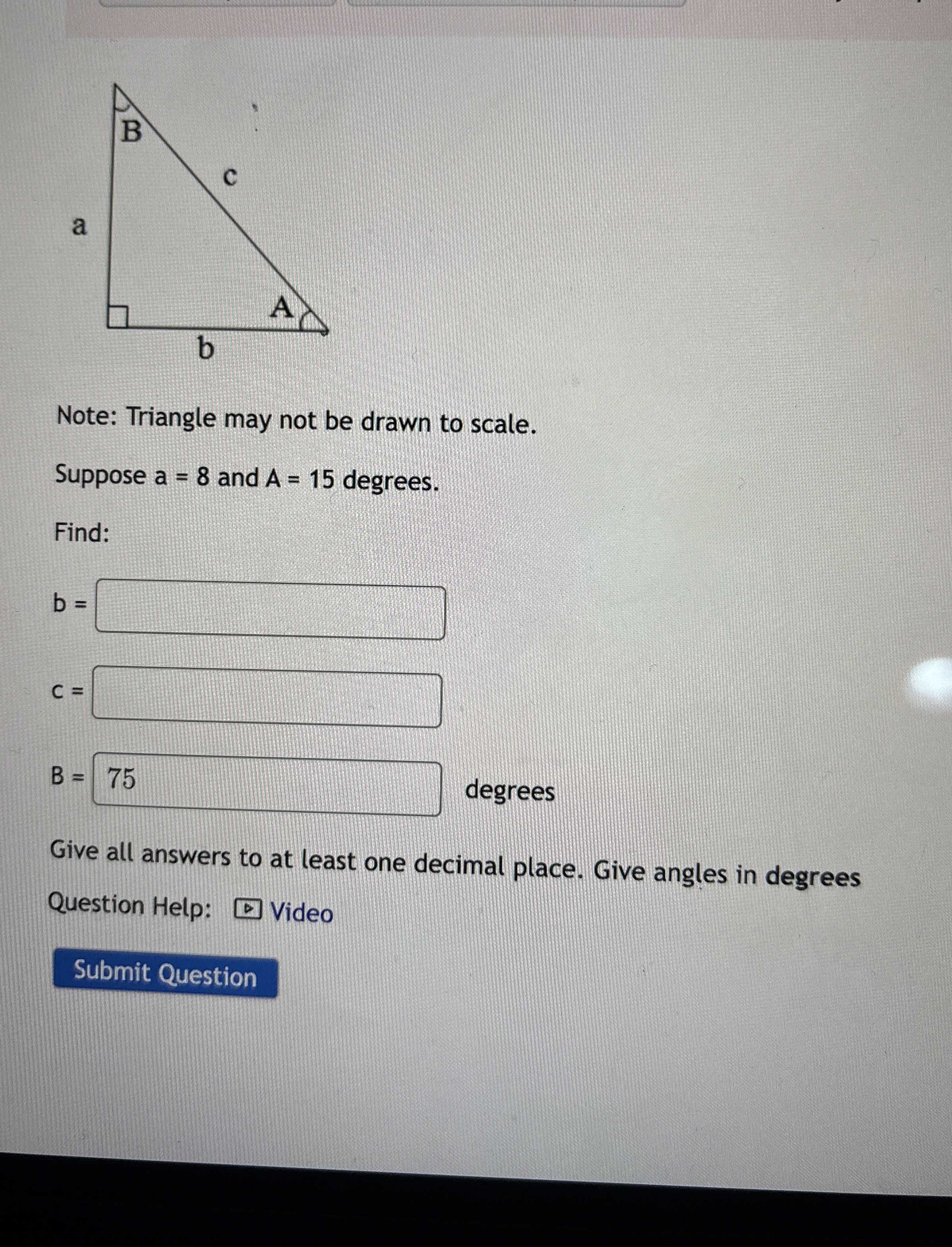 B
c
a
A
b

Note: Triangle may not be drawn to scale.

Suppose a = 8 and A = 15 degrees.

Find:

b =

c =

B = 75 degrees

Give all answers to at least one decimal place. Give angles in degrees

Question Help: Video

Submit Question